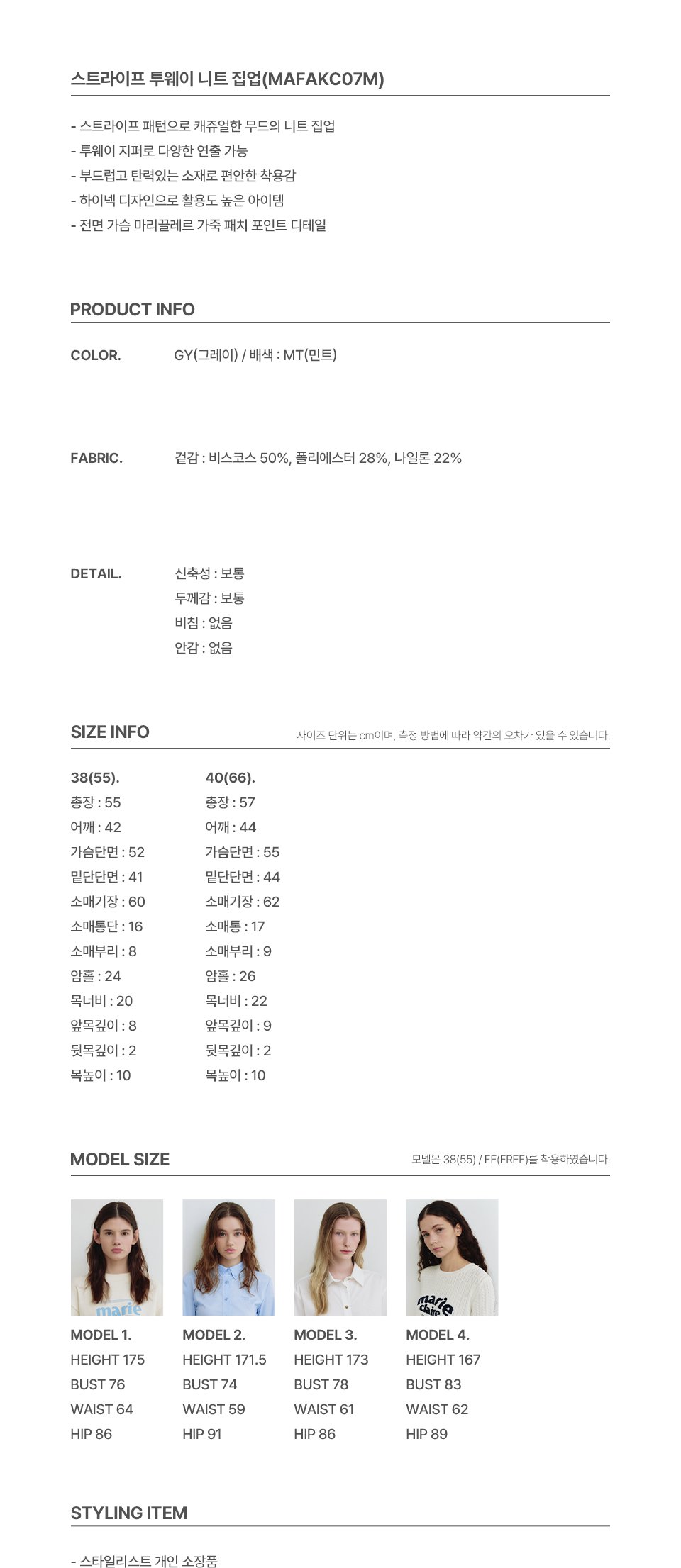 스트라이프 투웨이 니트 집업(MAFAKC07M)

- 스트라이프 패턴으로 캐쥬얼한 무드의 니트 집업
- 투웨이 지퍼로 다양한 연출 가능
- 부드럽고 탄력있는 소재로 편안한 착용감
- 하이넥 디자인으로 활용도 높은 아이템
- 전면 가슴 마리끌레르 가죽 패치 포인트 디테일

PRODUCT INFO

COLOR. GY(그레이) / 배색 : MT(민트)

FABRIC. 겉감 : 비스코스 50%, 폴리에스터 28%, 나일론 22%

DETAIL. 신축성 : 보통
두께감 : 보통
비침 : 없음
안감 : 없음

SIZE INFO
사이즈 단위는 cm이며, 측정 방법에 따라 약간의 오차가 있을 수 있습니다.

38(55).
총장 : 55
어깨 : 42
가슴단면 : 52
밑단단면 : 41
소매기장 : 60
소매통단 : 16
소매부리 : 8
암홀 : 24
목너비 : 20
앞목깊이 : 8
뒷목깊이 : 2
목높이 : 10

40(66).
총장 : 57
어깨 : 44
가슴단면 : 55
밑단단면 : 44
소매기장 : 62
소매통 : 17
소매부리 : 9
암홀 : 26
목너비 : 22
앞목깊이 : 9
뒷목깊이 : 2
목높이 : 10

MODEL SIZE
모델은 38(55) / FF(FREE)를 착용하였습니다.

marie

marie claire

MODEL 1.
HEIGHT 175
BUST 76
WAIST 64
HIP 86

MODEL 2.
HEIGHT 171.5
BUST 74
WAIST 59
HIP 91

MODEL 3.
HEIGHT 173
BUST 78
WAIST 61
HIP 86

MODEL 4.
HEIGHT 167
BUST 83
WAIST 62
HIP 89

STYLING ITEM

- 스타일리스트 개인 소장품